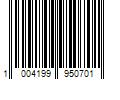 1 004199 950701